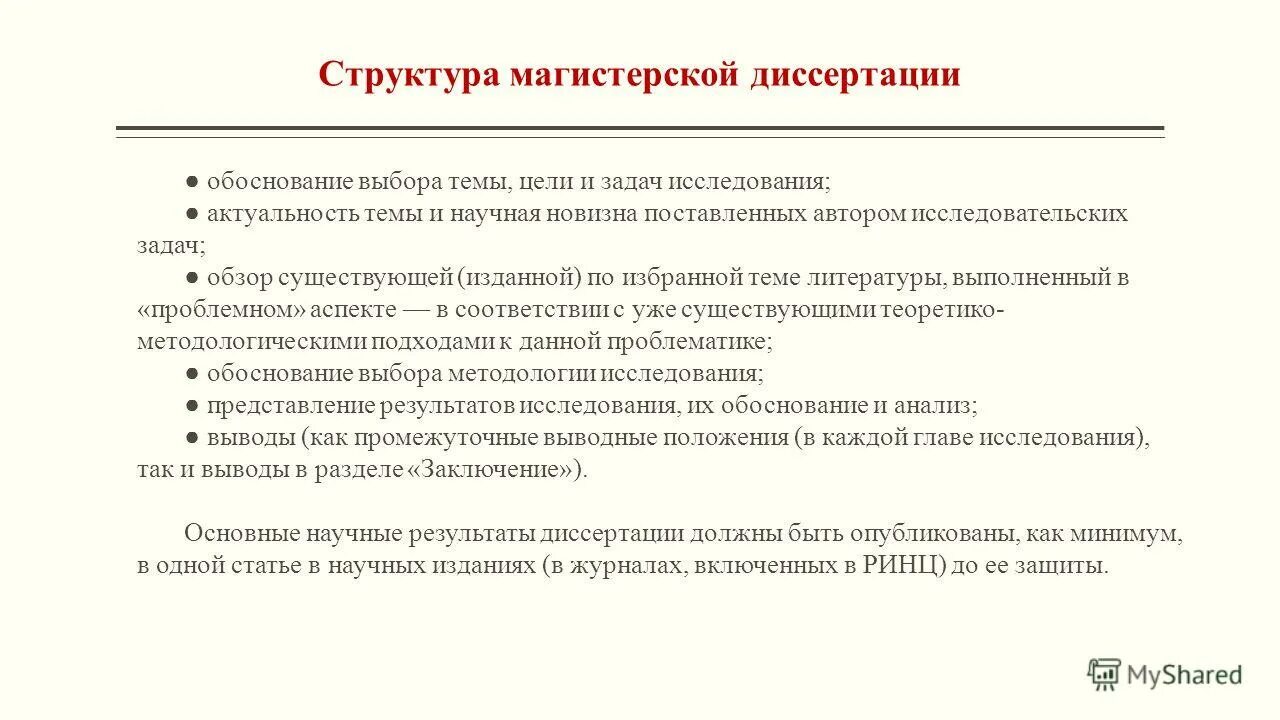 Структура магистерской диссертации

● обоснование выбора темы, цели и задач исследования;
● актуальность темы и научная новизна поставленных автором исследовательских задач;
● обзор существующей (изданной) по избранной теме литературы, выполненный в «проблемном» аспекте — в соответствии с уже существующими теоретико-методологическими подходами к данной проблематике;
● обоснование выбора методологии исследования;
● представление результатов исследования, их обоснование и анализ;
● выводы (как промежуточные выводные положения (в каждой главе исследования), так и выводы в разделе «Заключение»).

Основные научные результаты диссертации должны быть опубликованы, как минимум, в одной статье в научных изданиях (в журналах, включенных в РИНЦ) до ее защиты.

MyShared